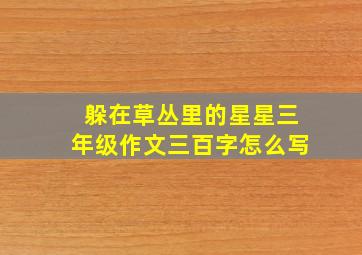 躲在草丛里的星星三年级作文三百字怎么写